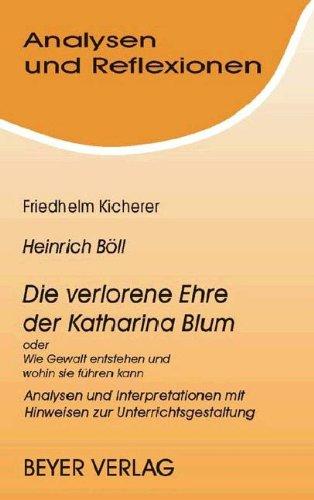 Analysen und Reflexionen

Friedhelm Kicherer

Heinrich Böll

Die verlorene Ehre der Katharina Blum

oder
Wie Gewalt entstehen und wohin sie führen kann

Analysen und Interpretationen mit Hinweisen zur Unterrichtsgestaltung

BEYER VERLAG